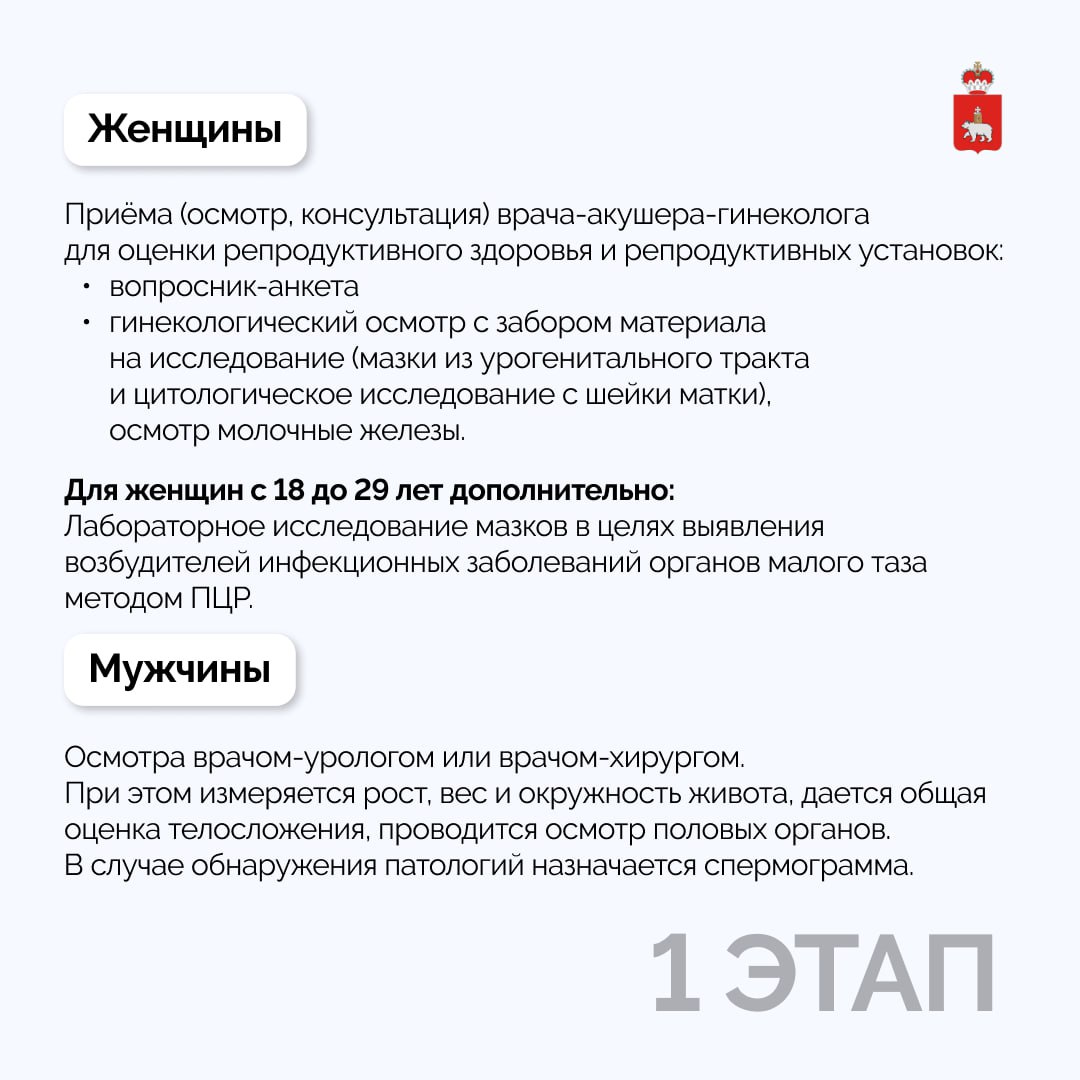 Женщины

Приёма (осмотр, консультация) врача-акушера-гинеколога для оценки репродуктивного здоровья и репродуктивных установок:
• вопросник-анкета
• гинекологический осмотр с забором материала на исследование (мазки из урогенитального тракта и цитологическое исследование с шейки матки), осмотр молочные железы.

Для женщин с 18 до 29 лет дополнительно:
Лабораторное исследование мазков в целях выявления возбудителей инфекционных заболеваний органов малого таза методом ПЦР.

Мужчины

Осмотра врачом-урологом или врачом-хирургом.
При этом измеряется рост, вес и окружность живота, дается общая оценка телосложения, проводится осмотр половых органов.
В случае обнаружения патологий назначается спермограмма.

1 ЭТАП